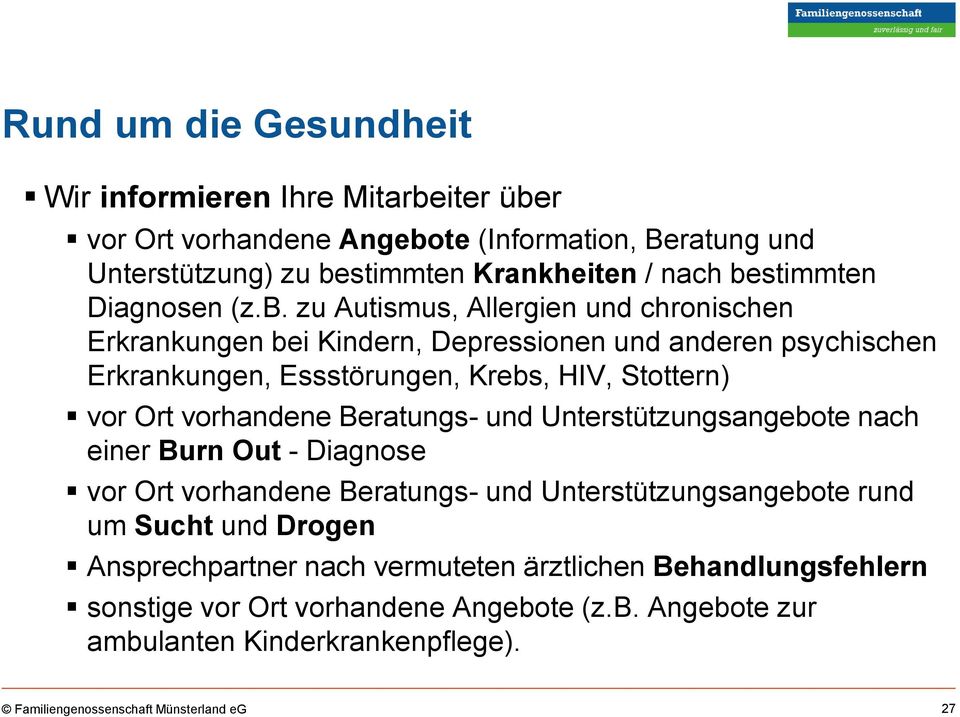 Familiengenossenschaft
zuverlässig und fair

Rund um die Gesundheit

▪ Wir informieren Ihre Mitarbeiter über

▪ vor Ort vorhandene Angebote (Information, Beratung und Unterstützung) zu bestimmten Krankheiten / nach bestimmten Diagnosen (z.B. zu Autismus, Allergien und chronischen Erkrankungen bei Kindern, Depressionen und anderen psychischen Erkrankungen, Essstörungen, Krebs, HIV, Stottern)

▪ vor Ort vorhandene Beratungs- und Unterstützungsangebote nach einer Burn Out - Diagnose

▪ vor Ort vorhandene Beratungs- und Unterstützungsangebote rund um Sucht und Drogen

▪ Ansprechpartner nach vermuteten ärztlichen Behandlungsfehlern

▪ sonstige vor Ort vorhandene Angebote (z.B. Angebote zur ambulanten Kinderkrankenpflege).

© Familiengenossenschaft Münsterland eG

27